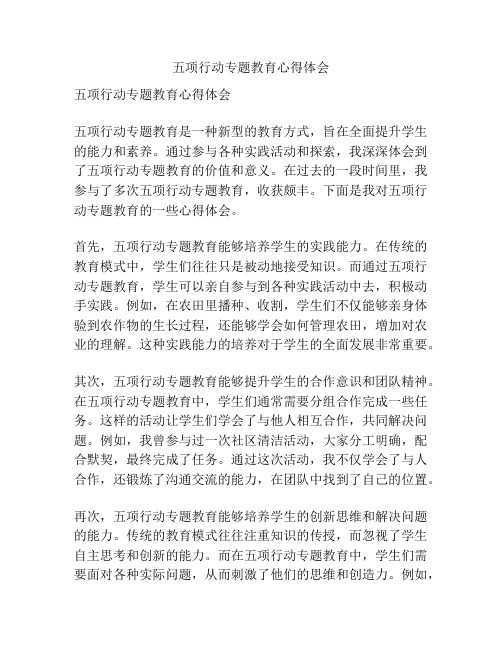 五项行动专题教育心得体会

五项行动专题教育心得体会

五项行动专题教育是一种新型的教育方式，旨在全面提升学生的能力和素养。通过参与各种实践活动和探索，我深深体会到了五项行动专题教育的价值和意义。在过去的一段时间里，我参与了多次五项行动专题教育，收获颇丰。下面是我对五项行动专题教育的一些心得体会。

首先，五项行动专题教育能够培养学生的实践能力。在传统的教育模式中，学生们往往只是被动地接受知识。而通过五项行动专题教育，学生可以亲自参与到各种实践活动中去，积极动手实践。例如，在农田里播种、收割，学生们不仅能够亲身体验到农作物的生长过程，还能够学会如何管理农田，增加对农业的理解。这种实践能力的培养对于学生的全面发展非常重要。

其次，五项行动专题教育能够提升学生的合作意识和团队精神。在五项行动专题教育中，学生们通常需要分组合作完成一些任务。这样的活动让学生们学会了与他人相互合作，共同解决问题。例如，我曾参与过一次社区清洁活动，大家分工明确，配合默契，最终完成了任务。通过这次活动，我不仅学会了与人合作，还锻炼了沟通交流的能力，在团队中找到了自己的位置。

再次，五项行动专题教育能够培养学生的创新思维和解决问题的能力。传统的教育模式往往注重知识的传授，而忽视了学生自主思考和创新的能力。而在五项行动专题教育中，学生们需要面对各种实际问题，从而刺激了他们的思维和创造力。例如，